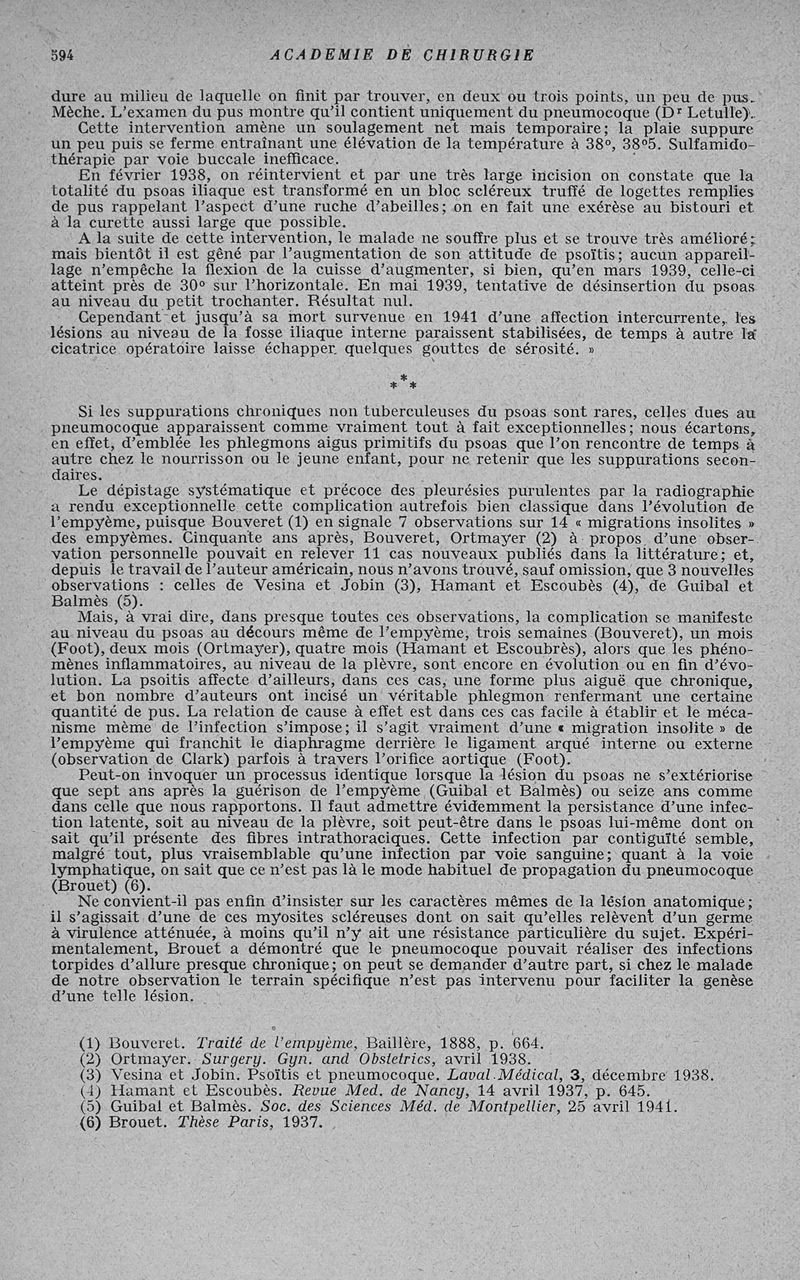 594 ACADEMIE DE CHIRURGIE

dure au milieu de laquelle on finit par trouver, en deux ou trois points, un peu de pus. Mèche. L'examen du pus montre qu'il contient uniquement du pneumocoque (Dr Letulle).

Cette intervention amène un soulagement net mais temporaire; la plaie suppure un peu puis se ferme entraînant une élévation de la température à 38°, 38°5. Sulfamidothérapie par voie buccale inefficace.

En février 1938, on réintervient et par une très large incision on constate que la totalité du psoas iliaque est transformé en un bloc scléreux truffé de logettes remplies de pus rappelant l'aspect d'une ruche d'abeilles; on en fait une exérèse au bistouri et à la curette aussi large que possible.

A la suite de cette intervention, le malade ne souffre plus et se trouve très amélioré; mais bientôt il est gêné par l'augmentation de son attitude de psoïtis; aucun appareillage n'empêche la flexion de la cuisse d'augmenter, si bien, qu'en mars 1939, celle-ci atteint près de 30° sur l'horizontale. En mai 1939, tentative de désinsertion du psoas au niveau du petit trochanter. Résultat nul.

Cependant et jusqu'à sa mort survenue en 1941 d'une affection intercurrente, les lésions au niveau de la fosse iliaque interne paraissent stabilisées, de temps à autre la cicatrice opératoire laisse échapper quelques gouttes de sérosité. »

* * *

Si les suppurations chroniques non tuberculeuses du psoas sont rares, celles dues au pneumocoque apparaissent comme vraiment tout à fait exceptionnelles; nous écartons, en effet, d'emblée les phlegmons aigus primitifs du psoas que l'on rencontre de temps à autre chez le nourrisson ou le jeune enfant, pour ne retenir que les suppurations secondaires.

Le dépistage systématique et précoce des pleurésies purulentes par la radiographie a rendu exceptionnelle cette complication autrefois bien classique dans l'évolution de l'empyème, puisque Bouveret (1) en signale 7 observations sur 14 « migrations insolites » des empyèmes. Cinquante ans après, Bouveret, Ortmayer (2) à propos d'une observation personnelle pouvait en relever 11 cas nouveaux publiés dans la littérature; et, depuis le travail de l'auteur américain, nous n'avons trouvé, sauf omission, que 3 nouvelles observations : celles de Vesina et Jobin (3), Hamant et Escoubès (4), de Guibal et Balmès (5).

Mais, à vrai dire, dans presque toutes ces observations, la complication se manifeste au niveau du psoas au décours même de l'empyème, trois semaines (Bouveret), un mois (Foot), deux mois (Ortmayer), quatre mois (Hamant et Escoubrès), alors que les phénomènes inflammatoires, au niveau de la plèvre, sont encore en évolution ou en fin d'évolution. La psoïtis affecte d'ailleurs, dans ces cas, une forme plus aiguë que chronique, et bon nombre d'auteurs ont incisé un véritable phlegmon renfermant une certaine quantité de pus. La relation de cause à effet est dans ces cas facile à établir et le mécanisme même de l'infection s'impose; il s'agit vraiment d'une « migration insolite » de l'empyème qui franchit le diaphragme derrière le ligament arqué interne ou externe (observation de Clark) parfois à travers l'orifice aortique (Foot).

Peut-on invoquer un processus identique lorsque la lésion du psoas ne s'extériorise que sept ans après la guérison de l'empyème (Guibal et Balmès) ou seize ans comme dans celle que nous rapportons. Il faut admettre évidemment la persistance d'une infection latente, soit au niveau de la plèvre, soit peut-être dans le psoas lui-même dont on sait qu'il présente des fibres intrathoraciques. Cette infection par contiguïté semble, malgré tout, plus vraisemblable qu'une infection par voie sanguine; quant à la voie lymphatique, on sait que ce n'est pas là le mode habituel de propagation du pneumocoque (Brouet) (6).

Ne convient-il pas enfin d'insister sur les caractères mêmes de la lésion anatomique; il s'agissait d'une de ces myosites scléreuses dont on sait qu'elles relèvent d'un germe à virulence atténuée, à moins qu'il n'y ait une résistance particulière du sujet. Expérimentalement, Brouet a démontré que le pneumocoque pouvait réaliser des infections torpides d'allure presque chronique; on peut se demander d'autre part, si chez le malade de notre observation le terrain spécifique n'est pas intervenu pour faciliter la genèse d'une telle lésion.

(1) Bouveret. Traité de l'empyème, Baillère, 1888, p. 664.
(2) Ortmayer. Surgery. Gyn. and Obstetrics, avril 1938.
(3) Vesina et Jobin. Psoïtis et pneumocoque. Laval Médical, 3, décembre 1938.
(4) Hamant et Escoubès. Revue Med. de Nancy, 14 avril 1937, p. 645.
(5) Guibal et Balmès. Soc. des Sciences Méd. de Montpellier, 25 avril 1941.
(6) Brouet. Thèse Paris, 1937.